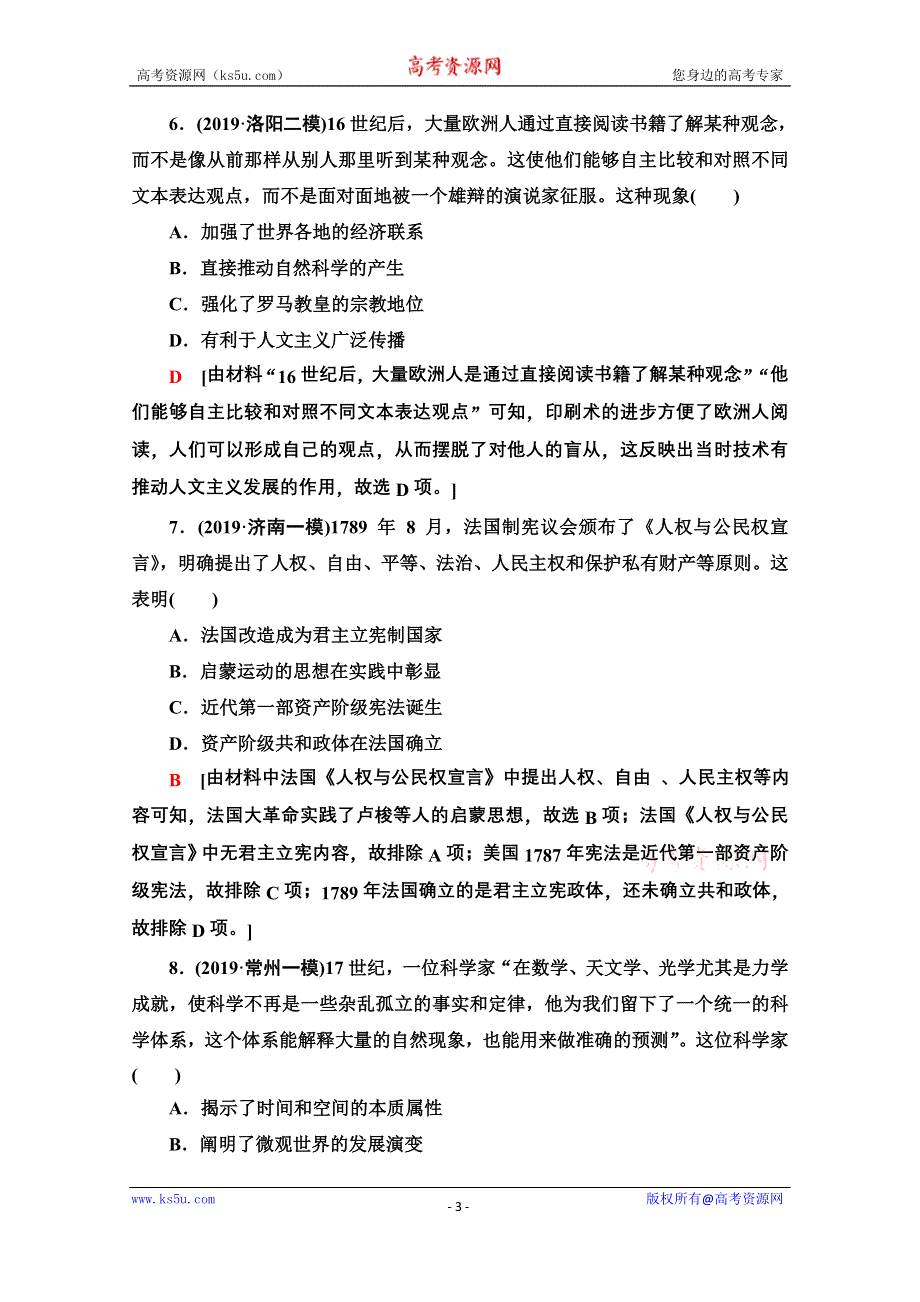 高考资源网（ks5u.com） 高考资源网 您身边的高考专家

6．(2019·洛阳二模)16 世纪后，大量欧洲人通过直接阅读书籍了解某种观念，而不是像从前那样从别人那里听到某种观念。这使他们能够自主比较和对照不同文本表达观点，而不是面对面地被一个雄辩的演说家征服。这种现象(　　)

A．加强了世界各地的经济联系

B．直接推动自然科学的产生

C．强化了罗马教皇的宗教地位

D．有利于人文主义广泛传播

D　[由材料“16 世纪后，大量欧洲人是通过直接阅读书籍了解某种观念”“他们能够自主比较和对照不同文本表达观点”可知，印刷术的进步方便了欧洲人阅读，人们可以形成自己的观点，从而摆脱了对他人的盲从，这反映出当时技术有推动人文主义发展的作用，故选 D 项。]

7．(2019·济南一模)1789 年 8 月，法国制宪议会颁布了《人权与公民权宣言》，明确提出了人权、自由、平等、法治、人民主权和保护私有财产等原则。这表明(　　)

A．法国改造成为君主立宪制国家

B．启蒙运动的思想在实践中彰显

C．近代第一部资产阶级宪法诞生

D．资产阶级共和政体在法国确立

B　[由材料中法国《人权与公民权宣言》中提出人权、自由 、人民主权等内容可知，法国大革命实践了卢梭等人的启蒙思想，故选 B 项；法国《人权与公民权宣言》中无君主立宪内容，故排除 A 项；美国 1787 年宪法是近代第一部资产阶级宪法，故排除 C 项；1789 年法国确立的是君主立宪政体，还未确立共和政体，故排除 D 项。]

8．(2019·常州一模)17 世纪，一位科学家“在数学、天文学、光学尤其是力学成就，使科学不再是一些杂乱孤立的事实和定律，他为我们留下了一个统一的科学体系，这个体系能解释大量的自然现象，也能用来做准确的预测”。这位科学家(　　)

A．揭示了时间和空间的本质属性

B．阐明了微观世界的发展演变

www.ks5u.com - 3 - 版权所有@高考资源网